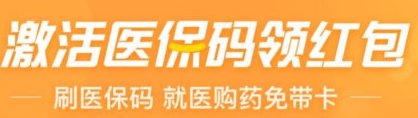 激活医保码领红包

刷医保码 就医购药免带卡